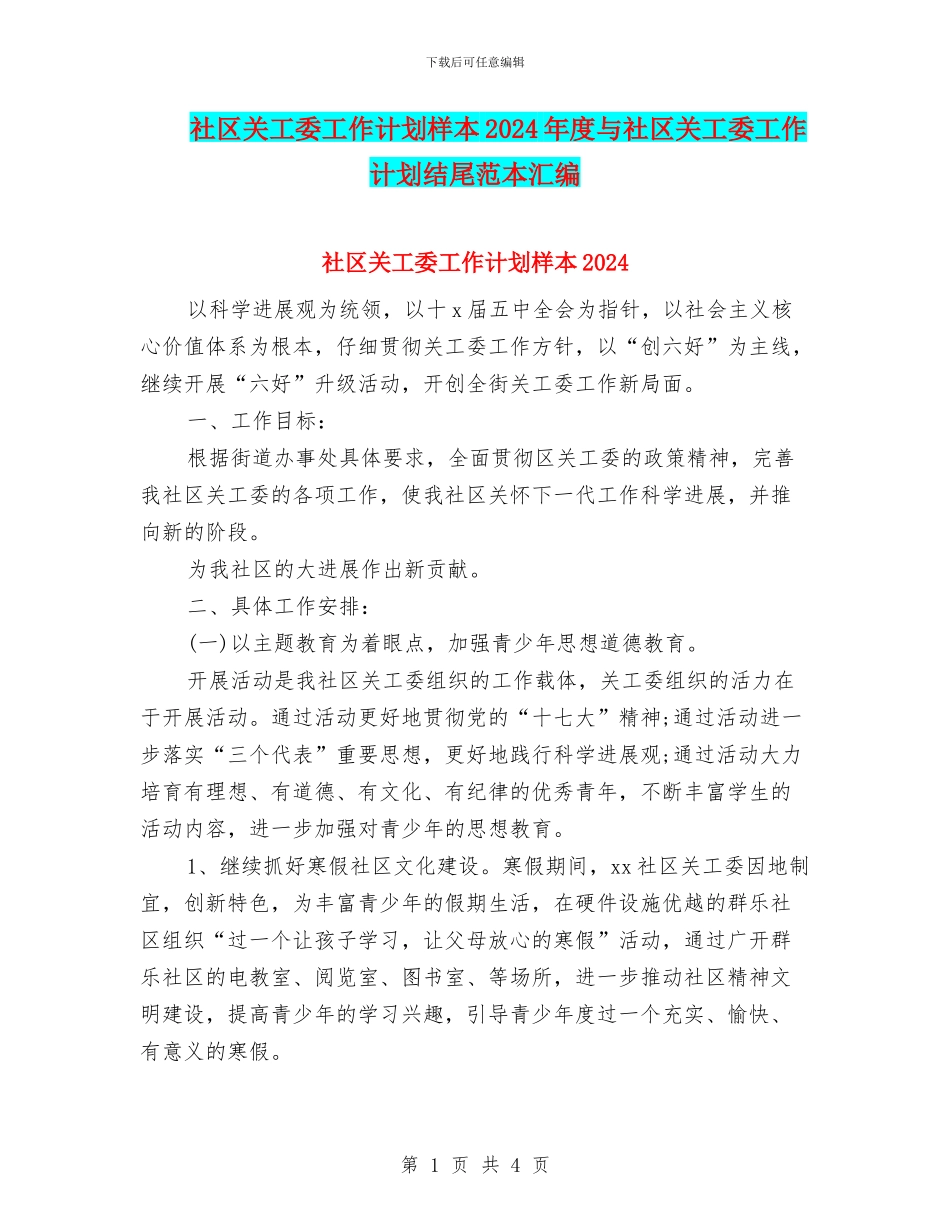 下载后可任意编辑

社区关工委工作计划样本2024年度与社区关工委工作计划结尾范本汇编

社区关工委工作计划样本2024

以科学进展观为统领，以十x届五中全会为指针，以社会主义核心价值体系为根本，仔细贯彻关工委工作方针，以“创六好”为主线，继续开展“六好”升级活动，开创全街关工委工作新局面。

一、工作目标：

根据街道办事处具体要求，全面贯彻区关工委的政策精神，完善我社区关工委的各项工作，使我社区关怀下一代工作科学进展，并推向新的阶段。

为我社区的大进展作出新贡献。

二、具体工作安排：

(一)以主题教育为着眼点，加强青少年思想道德教育。

开展活动是我社区关工委组织的工作载体，关工委组织的活力在于开展活动。通过活动更好地贯彻党的“十七大”精神;通过活动进一步落实“三个代表”重要思想，更好地践行科学进展观;通过活动大力培育有理想、有道德、有文化、有纪律的优秀青年，不断丰富学生的活动内容，进一步加强对青少年的思想教育。

1、继续抓好寒假社区文化建设。寒假期间，xx社区关工委因地制宜，创新特色，为丰富青少年的假期生活，在硬件设施优越的群乐社区组织“过一个让孩子学习，让父母放心的寒假”活动，通过广开群乐社区的电教室、阅览室、图书室、等场所，进一步推动社区精神文明建设，提高青少年的学习兴趣，引导青少年度过一个充实、愉快、有意义的寒假。

第 1 页 共 4 页